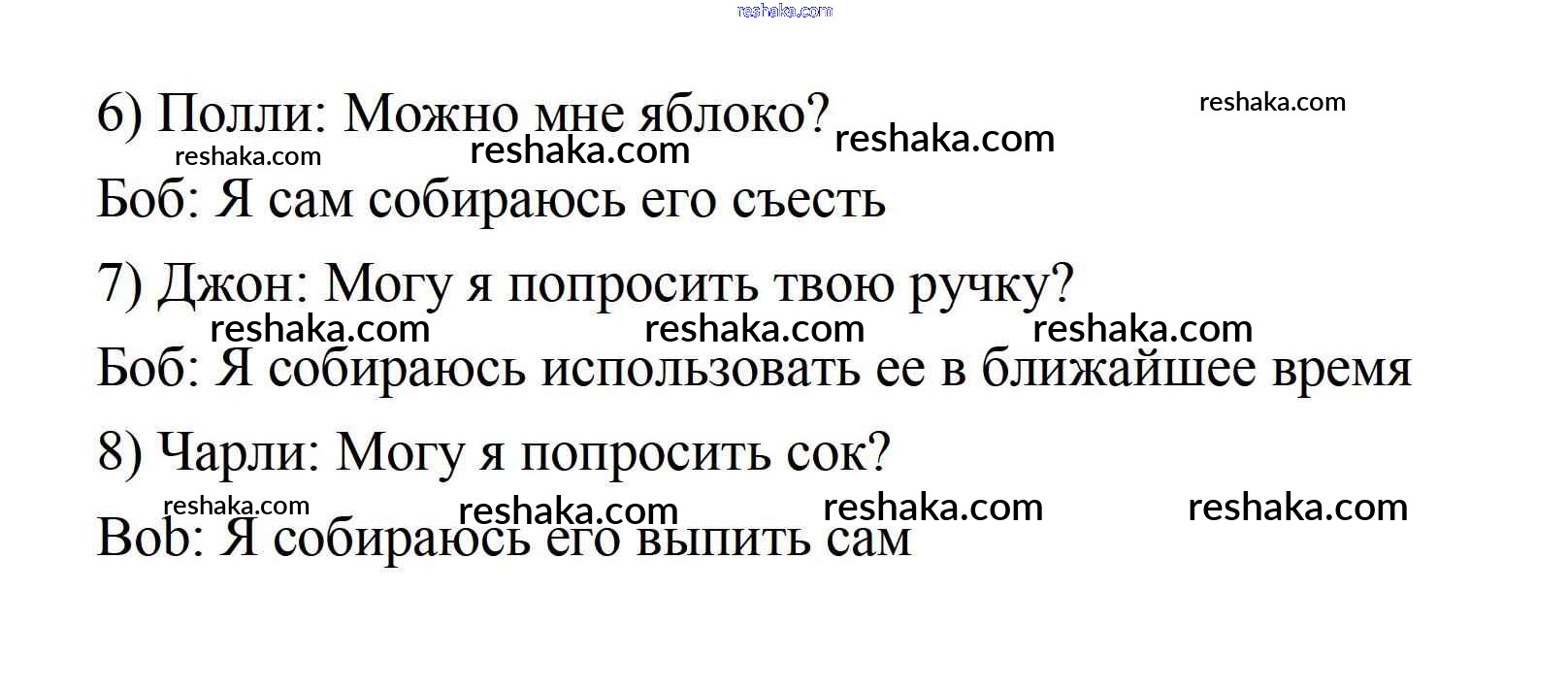 6) Полли: Можно мне яблоко?

Боб: Я сам собираюсь его съесть

7) Джон: Могу я попросить твою ручку?

Боб: Я собираюсь использовать ее в ближайшее время

8) Чарли: Могу я попросить сок?

Bob: Я собираюсь его выпить сам

reshaka.com